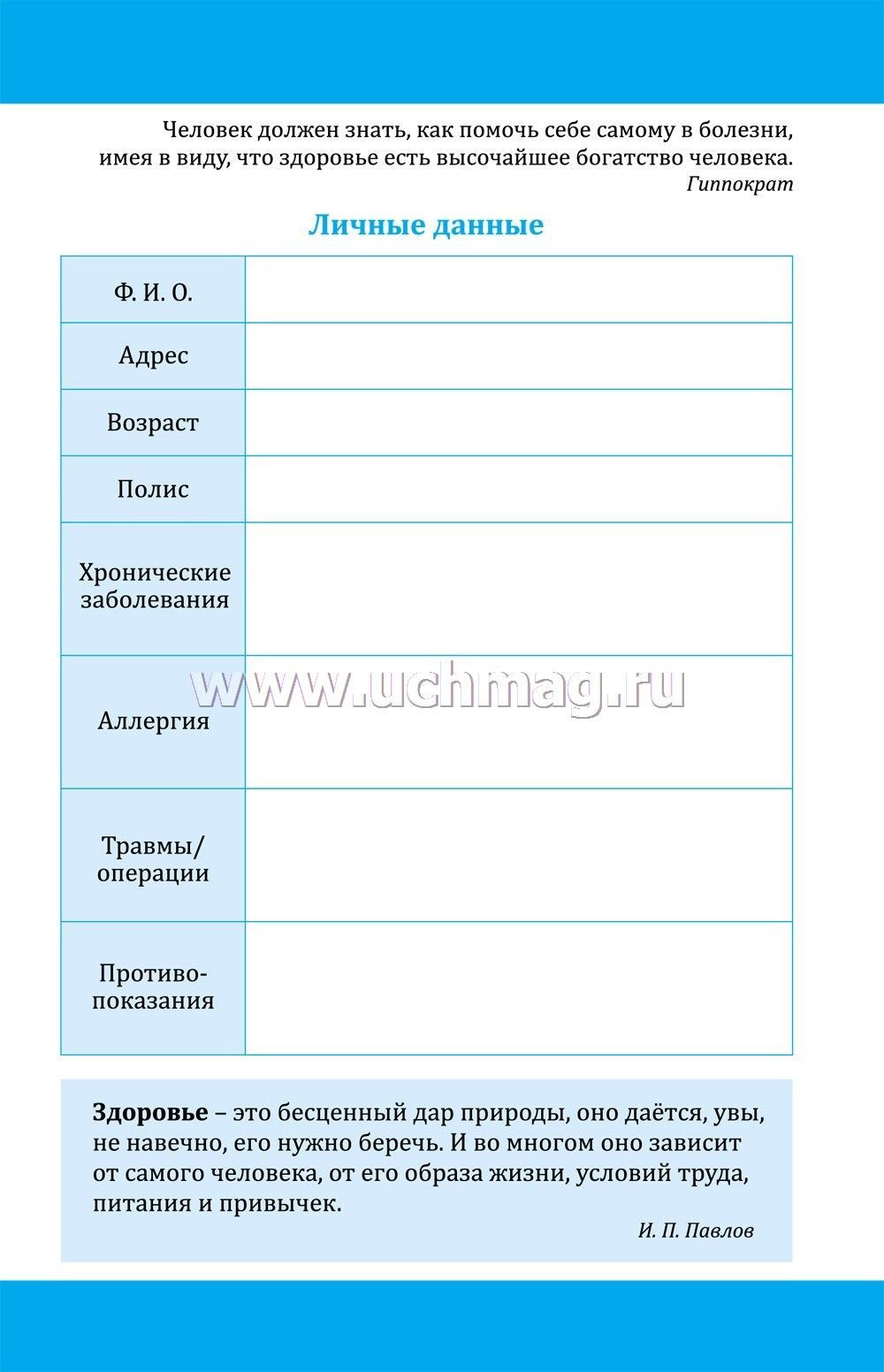 Человек должен знать, как помочь себе самому в болезни, имея в виду, что здоровье есть высочайшее богатство человека.
Гиппократ

Личные данные

| Ф. И. О. | |
|---|---|
| Адрес | |
| Возраст | |
| Полис | |
| Хронические заболевания | |
| Аллергия | |
| Травмы/ операции | |
| Противопоказания | |

www.uchmag.ru

Здоровье – это бесценный дар природы, оно даётся, увы, не навечно, его нужно беречь. И во многом оно зависит от самого человека, от его образа жизни, условий труда, питания и привычек.
И. П. Павлов